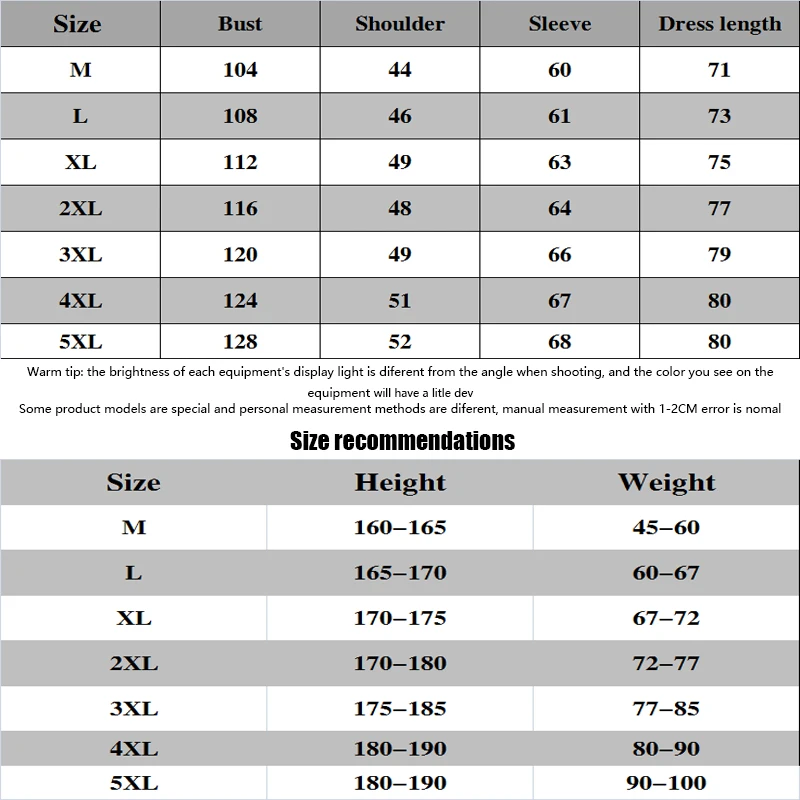 | Size | Bust | Shoulder | Sleeve | Dress length |
|---|---|---|---|---|
| M | 104 | 44 | 60 | 71 |
| L | 108 | 46 | 61 | 73 |
| XL | 112 | 49 | 63 | 75 |
| 2XL | 116 | 48 | 64 | 77 |
| 3XL | 120 | 49 | 66 | 79 |
| 4XL | 124 | 51 | 67 | 80 |
| 5XL | 128 | 52 | 68 | 80 |

Warm tip: the brightness of each equipment's display light is diferent from the angle when shooting, and the color you see on the equipment will have a litle dev

Some product models are special and personal measurement methods are diferent, manual measurement with 1-2CM error is nomal

Size recommendations

| Size | Height | Weight |
|---|---|---|
| M | 160–165 | 45–60 |
| L | 165–170 | 60–67 |
| XL | 170–175 | 67–72 |
| 2XL | 170–180 | 72–77 |
| 3XL | 175–185 | 77–85 |
| 4XL | 180–190 | 80–90 |
| 5XL | 180–190 | 90–100 |